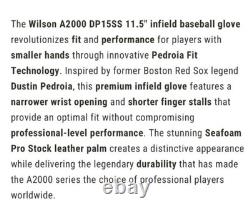 The Wilson A2000 DP15SS 11.5" infield baseball glove revolutionizes fit and performance for players with smaller hands through innovative Pedroia Fit Technology. Inspired by former Boston Red Sox legend Dustin Pedroia, this premium infield glove features a narrower wrist opening and shorter finger stalls that provide an optimal fit without compromising professional-level performance. The stunning Seafoam Pro Stock leather palm creates a distinctive appearance while delivering the legendary durability that has made the A2000 series the choice of professional players worldwide.

ebay